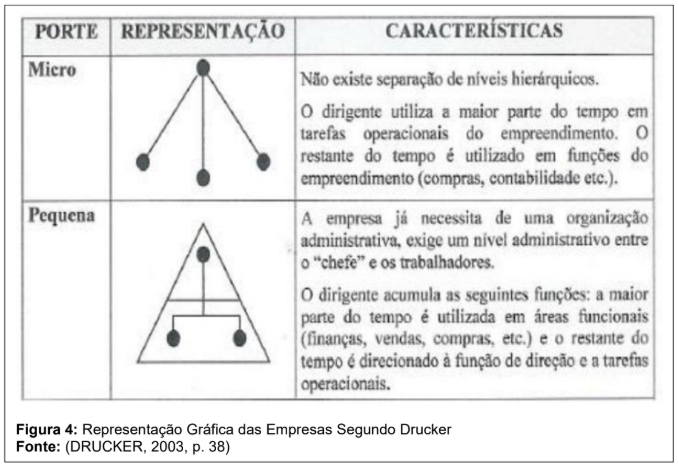 | PORTE | REPRESENTAÇÃO | CARACTERÍSTICAS |
|---|---|---|
| Micro | | Não existe separação de níveis hierárquicos. O dirigente utiliza a maior parte do tempo em tarefas operacionais do empreendimento. O restante do tempo é utilizado em funções do empreendimento (compras, contabilidade etc.). |
| Pequena | | A empresa já necessita de uma organização administrativa, exige um nível administrativo entre o "chefe" e os trabalhadores. O dirigente acumula as seguintes funções: a maior parte do tempo é utilizada em áreas funcionais (finanças, vendas, compras, etc.) e o restante do tempo é direcionado à função de direção e a tarefas operacionais. |

**Figura 4:** Representação Gráfica das Empresas Segundo Drucker
**Fonte:** (DRUCKER, 2003, p. 38)